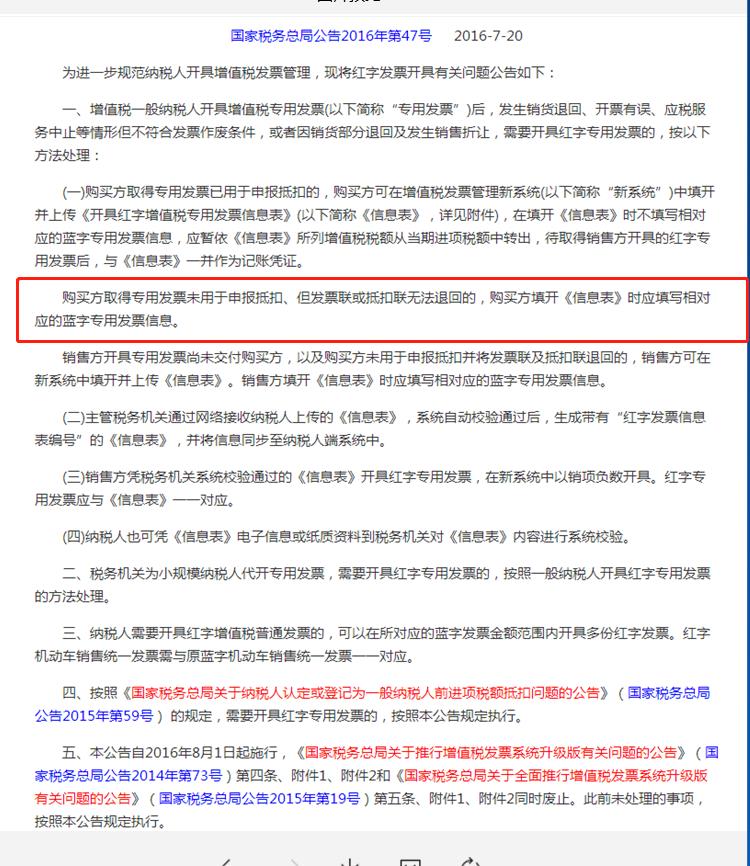 国家税务总局公告2016年第47号　2016-7-20

为进一步规范纳税人开具增值税发票管理，现将红字发票开具有关问题公告如下：

一、增值税一般纳税人开具增值税专用发票(以下简称“专用发票”)后，发生销货退回、开票有误、应税服务中止等情形但不符合发票作废条件，或者因销货部分退回及发生销售折让，需要开具红字专用发票的，按以下方法处理：

(一)购买方取得专用发票已用于申报抵扣的，购买方可在增值税发票管理新系统(以下简称“新系统”)中填开并上传《开具红字增值税专用发票信息表》(以下简称《信息表》，详见附件)，在填开《信息表》时不填写相对应的蓝字专用发票信息，应暂依《信息表》所列增值税税额从当期进项税额中转出，待取得销售方开具的红字专用发票后，与《信息表》一并作为记账凭证。

购买方取得专用发票未用于申报抵扣、但发票联或抵扣联无法退回的，购买方填开《信息表》时应填写相对应的蓝字专用发票信息。

销售方开具专用发票尚未交付购买方，以及购买方未用于申报抵扣并将发票联及抵扣联退回的，销售方可在新系统中填开并上传《信息表》。销售方填开《信息表》时应填写相对应的蓝字专用发票信息。

(二)主管税务机关通过网络接收纳税人上传的《信息表》，系统自动校验通过后，生成带有“红字发票信息表编号”的《信息表》，并将信息同步至纳税人端系统中。

(三)销售方凭税务机关系统校验通过的《信息表》开具红字专用发票，在新系统中以销项负数开具。红字专用发票应与《信息表》一一对应。

(四)纳税人也可凭《信息表》电子信息或纸质资料到税务机关对《信息表》内容进行系统校验。

二、税务机关为小规模纳税人代开专用发票，需要开具红字专用发票的，按照一般纳税人开具红字专用发票的方法处理。

三、纳税人需要开具红字增值税普通发票的，可以在所对应的蓝字发票金额范围内开具多份红字发票。红字机动车销售统一发票需与原蓝字机动车销售统一发票一一对应。

四、按照《国家税务总局关于纳税人认定或登记为一般纳税人前进项税额抵扣问题的公告》（国家税务总局公告2015年第59号）的规定，需要开具红字专用发票的，按照本公告规定执行。

五、本公告自2016年8月1日起施行，《国家税务总局关于推行增值税发票系统升级版有关问题的公告》（国家税务总局公告2014年第73号）第四条、附件1、附件2和《国家税务总局关于全面推行增值税发票系统升级版有关问题的公告》（国家税务总局公告2015年第19号）第五条、附件1、附件2同时废止。此前未处理的事项，按照本公告规定执行。